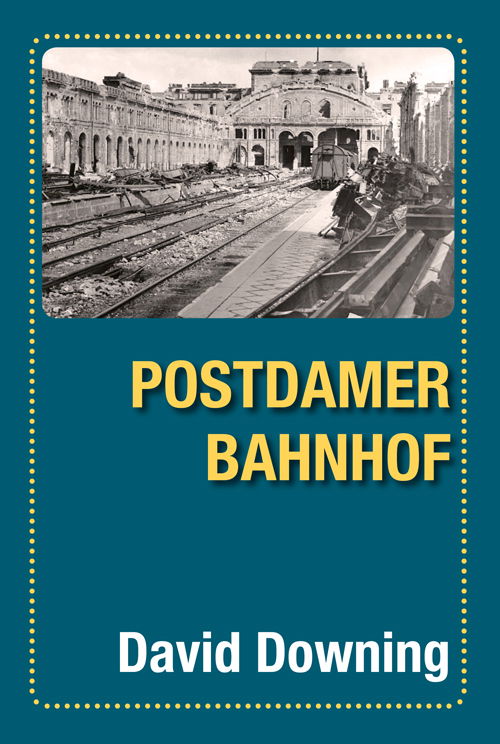 POSTDAMER BAHNHOF

David Downing